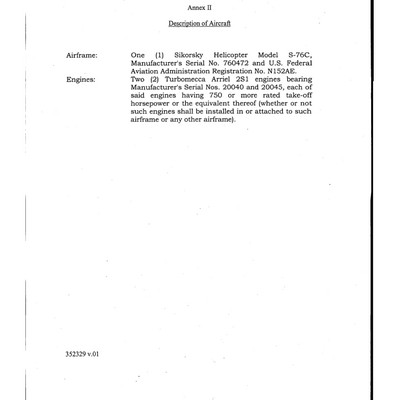 Annex II

Description of Aircraft

Airframe: One (1) Sikorsky Helicopter Model S-76C, Manufacturer's Serial No. 760472 and U.S. Federal Aviation Administration Registration No. N152AE.

Engines: Two (2) Turbomecca Arriel 2S1 engines bearing Manufacturer's Serial Nos. 20040 and 20045, each of said engines having 750 or more rated take-off horsepower or the equivalent thereof (whether or not such engines shall be installed in or attached to such airframe or any other airframe).

352329 v.01